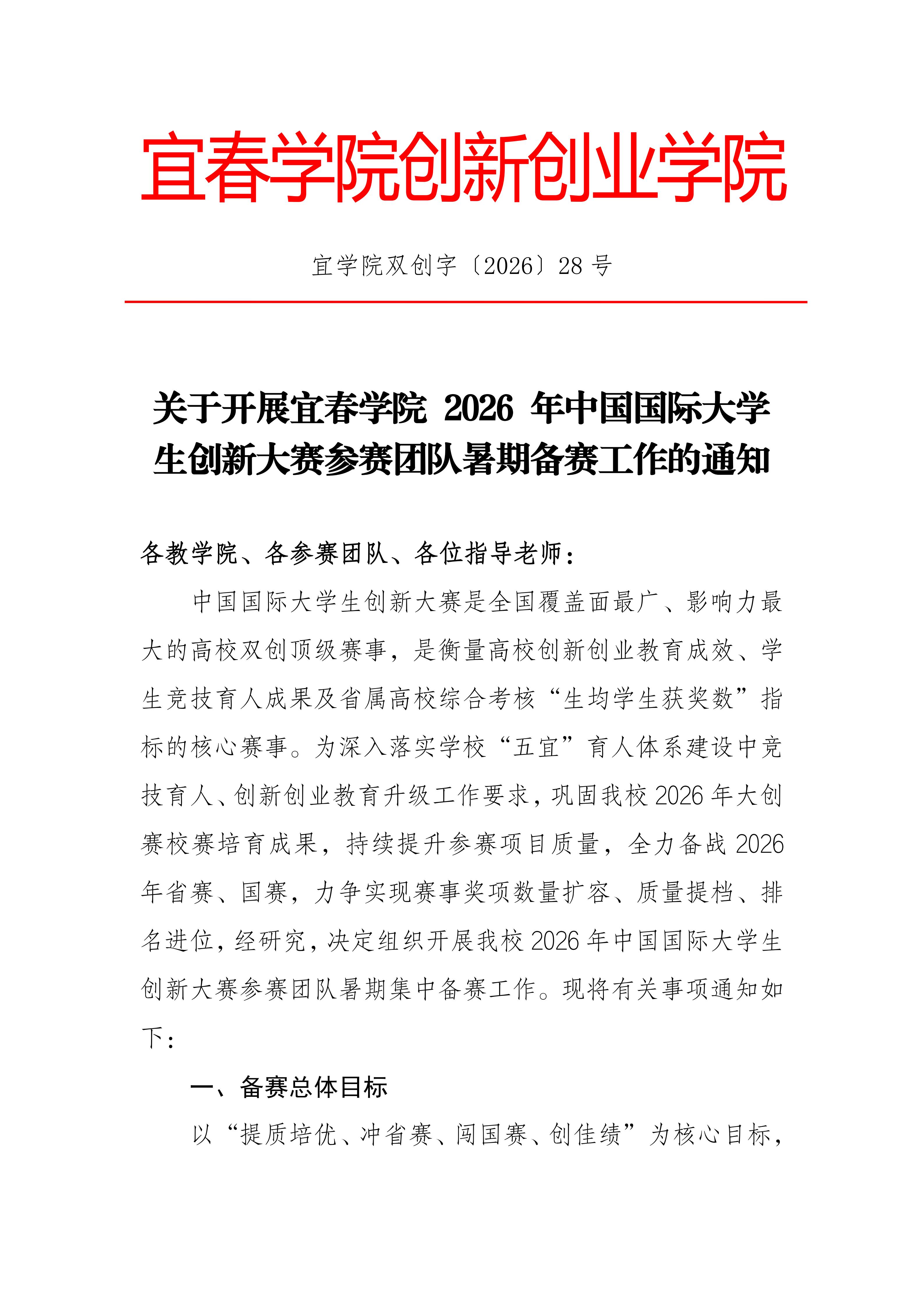 宜春学院创新创业学院

宜学院双创字〔2026〕28 号

关于开展宜春学院 2026 年中国国际大学生创新大赛参赛团队暑期备赛工作的通知

各教学院、各参赛团队、各位指导老师：

中国国际大学生创新大赛是全国覆盖面最广、影响力最大的高校双创顶级赛事，是衡量高校创新创业教育成效、学生竞技育人成果及省属高校综合考核“生均学生获奖数”指标的核心赛事。为深入落实学校“五宜”育人体系建设中竞技育人、创新创业教育升级工作要求，巩固我校 2026 年大创赛校赛培育成果，持续提升参赛项目质量，全力备战 2026 年省赛、国赛，力争实现赛事奖项数量扩容、质量提档、排名进位，经研究，决定组织开展我校 2026 年中国国际大学生创新大赛参赛团队暑期集中备赛工作。现将有关事项通知如下：

一、备赛总体目标

以“提质培优、冲省赛、闯国赛、创佳绩”为核心目标，